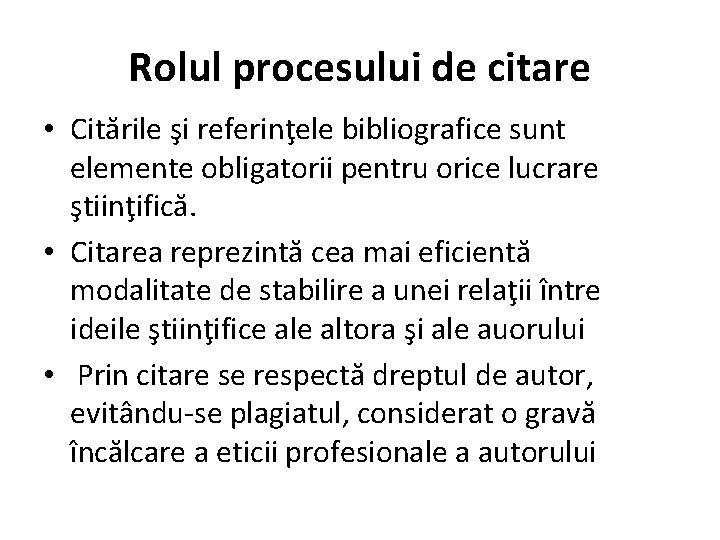 Rolul procesului de citare

• Citările şi referinţele bibliografice sunt elemente obligatorii pentru orice lucrare ştiinţifică.
• Citarea reprezintă cea mai eficientă modalitate de stabilire a unei relaţii între ideile ştiinţifice ale altora şi ale auorului
• Prin citare se respectă dreptul de autor, evitându-se plagiatul, considerat o gravă încălcare a eticii profesionale a autorului